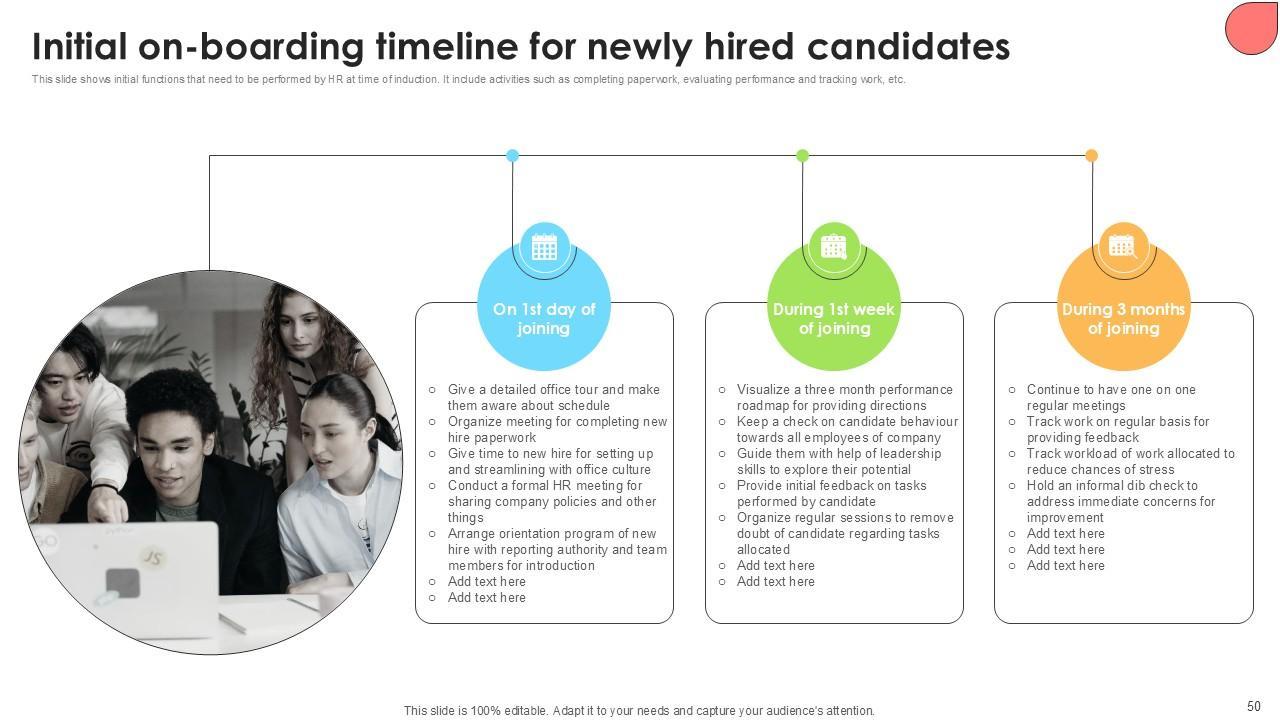 Initial on-boarding timeline for newly hired candidates

This slide shows initial functions that need to be performed by HR at time of induction. It include activities such as completing paperwork, evaluating performance and tracking work, etc.

On 1st day of joining

○ Give a detailed office tour and make them aware about schedule
○ Organize meeting for completing new hire paperwork
○ Give time to new hire for setting up and streamlining with office culture
○ Conduct a formal HR meeting for sharing company policies and other things
○ Arrange orientation program of new hire with reporting authority and team members for introduction
○ Add text here
○ Add text here

During 1st week of joining

○ Visualize a three month performance roadmap for providing directions
○ Keep a check on candidate behaviour towards all employees of company
○ Guide them with help of leadership skills to explore their potential
○ Provide initial feedback on tasks performed by candidate
○ Organize regular sessions to remove doubt of candidate regarding tasks allocated
○ Add text here
○ Add text here

During 3 months of joining

○ Continue to have one on one regular meetings
○ Track work on regular basis for providing feedback
○ Track workload of work allocated to reduce chances of stress
○ Hold an informal dib check to address immediate concerns for improvement
○ Add text here
○ Add text here
○ Add text here

This slide is 100% editable. Adapt it to your needs and capture your audience's attention.

50